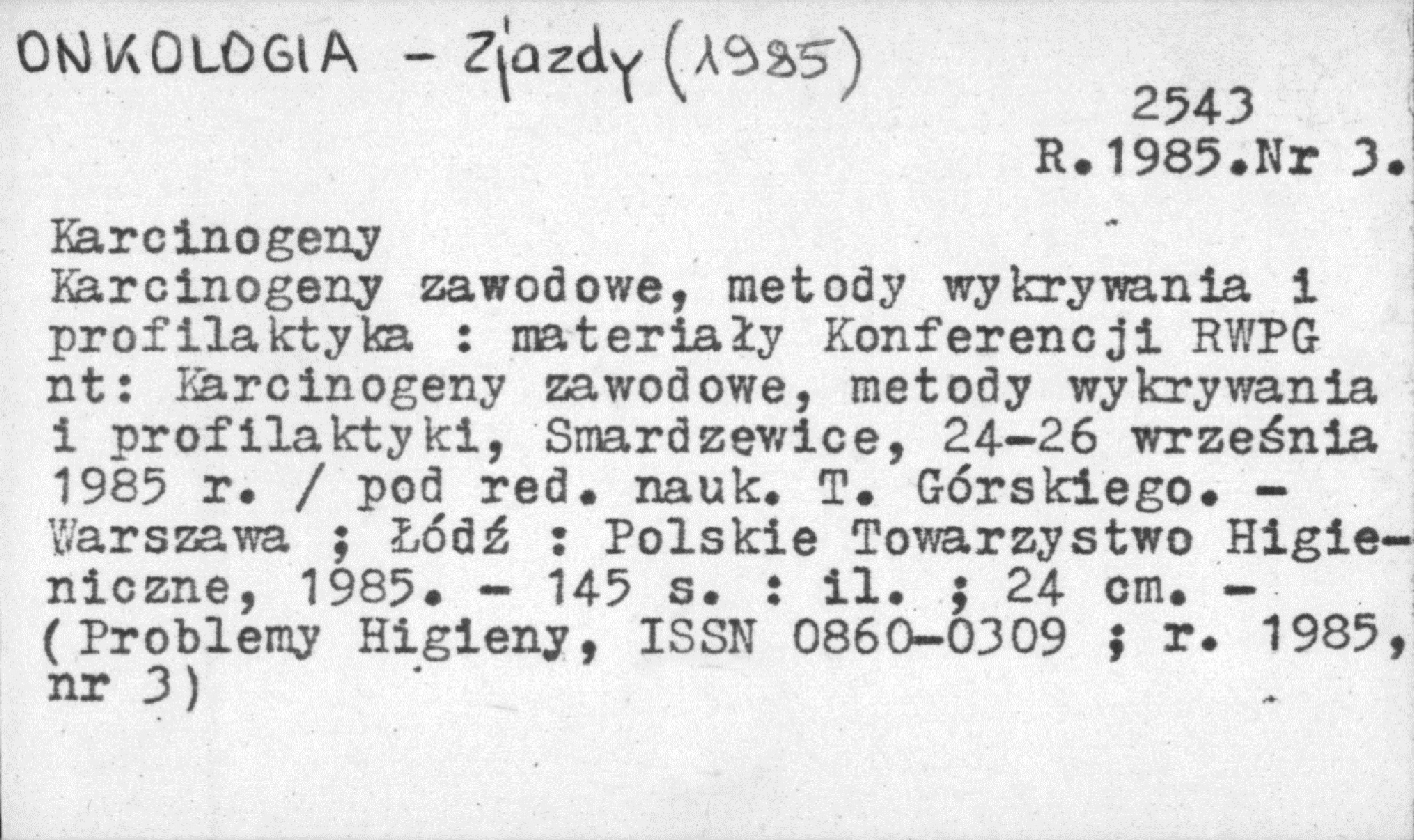 ONKOLOGIA - Zjazdy (1985)

2543
R.1985.Nr 3.

Karcinogeny

Karcinogeny zawodowe, metody wykrywania i profilaktyka : materiały Konferencji RWPG nt: Karcinogeny zawodowe, metody wykrywania i profilaktyki, Smardzewice, 24-26 września 1985 r. / pod red. nauk. T. Górskiego. - Warszawa ; Łódź : Polskie Towarzystwo Higieniczne, 1985. - 145 s. : il. ; 24 cm. - (Problemy Higieny, ISSN 0860-0309 ; r. 1985, nr 3)